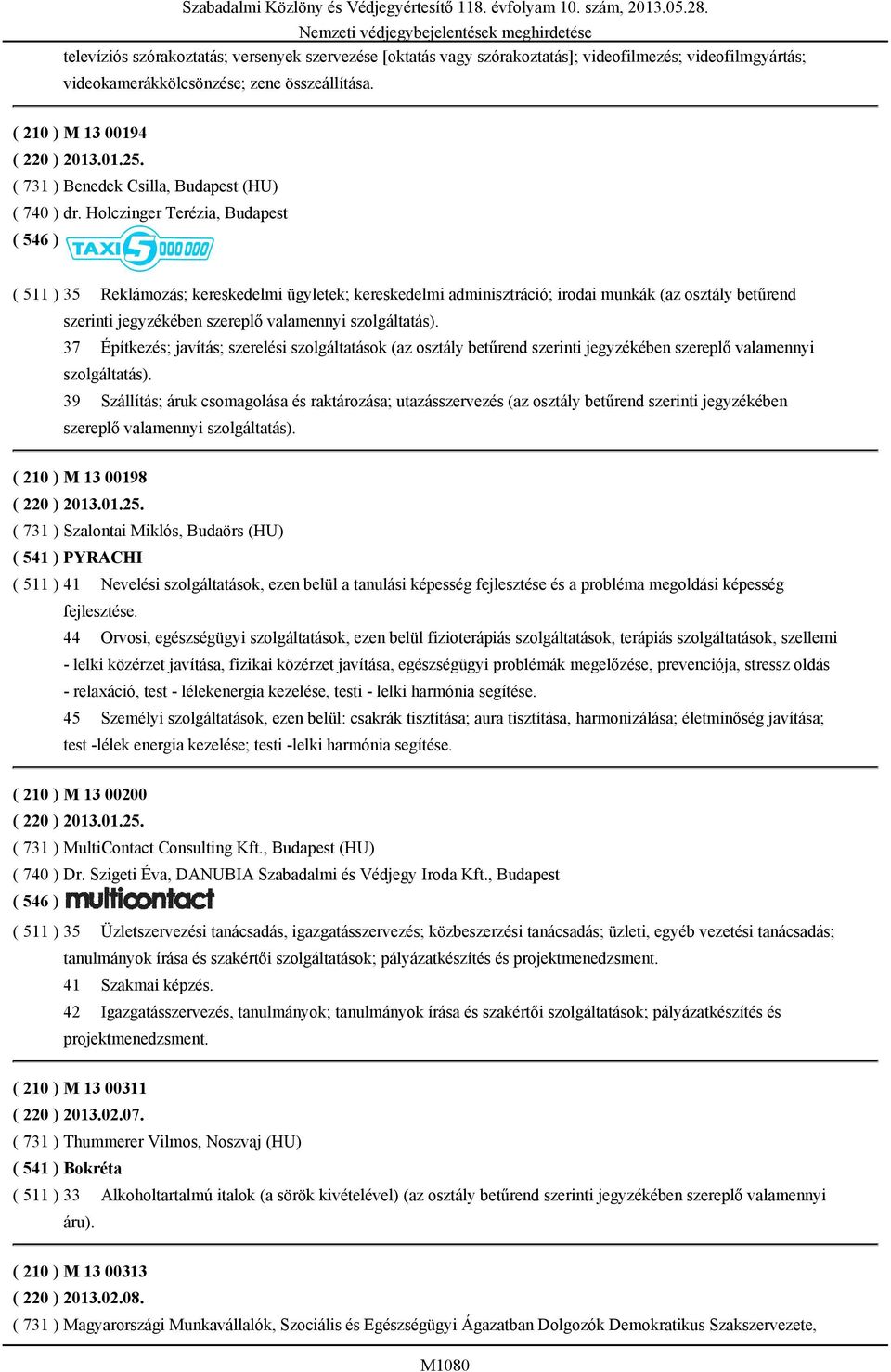 Szabadalmi Közlöny és Védjegyértesítő 118. évfolyam 10. szám, 2013.05.28.
Nemzeti védjegybejelentések meghirdetése

televíziós szórakoztatás; versenyek szervezése [oktatás vagy szórakoztatás]; videofilmezés; videofilmgyártás; videokamerákkölcsönzése; zene összeállítása.

( 210 ) M 13 00194
( 220 ) 2013.01.25.
( 731 ) Benedek Csilla, Budapest (HU)
( 740 ) dr. Holczinger Terézia, Budapest
( 546 ) TAXI 5 000 000

( 511 ) 35 Reklámozás; kereskedelmi ügyletek; kereskedelmi adminisztráció; irodai munkák (az osztály betűrend szerinti jegyzékében szereplő valamennyi szolgáltatás).
37 Építkezés; javítás; szerelési szolgáltatások (az osztály betűrend szerinti jegyzékében szereplő valamennyi szolgáltatás).
39 Szállítás; áruk csomagolása és raktározása; utazásszervezés (az osztály betűrend szerinti jegyzékében szereplő valamennyi szolgáltatás).

( 210 ) M 13 00198
( 220 ) 2013.01.25.
( 731 ) Szalontai Miklós, Budaörs (HU)
( 541 ) PYRACHI
( 511 ) 41 Nevelési szolgáltatások, ezen belül a tanulási képesség fejlesztése és a probléma megoldási képesség fejlesztése.
44 Orvosi, egészségügyi szolgáltatások, ezen belül fizioterápiás szolgáltatások, terápiás szolgáltatások, szellemi - lelki közérzet javítása, fizikai közérzet javítása, egészségügyi problémák megelőzése, prevenciója, stressz oldás - relaxáció, test - lélekenergia kezelése, testi - lelki harmónia segítése.
45 Személyi szolgáltatások, ezen belül: csakrák tisztítása; aura tisztítása, harmonizálása; életminőség javítása; test -lélek energia kezelése; testi -lelki harmónia segítése.

( 210 ) M 13 00200
( 220 ) 2013.01.25.
( 731 ) MultiContact Consulting Kft., Budapest (HU)
( 740 ) Dr. Szigeti Éva, DANUBIA Szabadalmi és Védjegy Iroda Kft., Budapest
( 546 ) multicontact
( 511 ) 35 Üzletszervezési tanácsadás, igazgatásszervezés; közbeszerzési tanácsadás; üzleti, egyéb vezetési tanácsadás; tanulmányok írása és szakértői szolgáltatások; pályázatkészítés és projektmenedzsment.
41 Szakmai képzés.
42 Igazgatásszervezés, tanulmányok; tanulmányok írása és szakértői szolgáltatások; pályázatkészítés és projektmenedzsment.

( 210 ) M 13 00311
( 220 ) 2013.02.07.
( 731 ) Thummerer Vilmos, Noszvaj (HU)
( 541 ) Bokréta
( 511 ) 33 Alkoholtartalmú italok (a sörök kivételével) (az osztály betűrend szerinti jegyzékében szereplő valamennyi áru).

( 210 ) M 13 00313
( 220 ) 2013.02.08.
( 731 ) Magyarországi Munkavállalók, Szociális és Egészségügyi Ágazatban Dolgozók Demokratikus Szakszervezete,

M1080